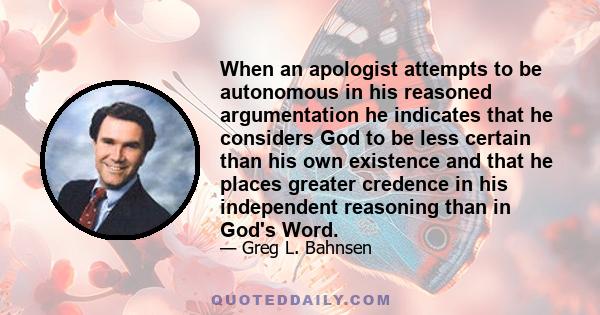 When an apologist attempts to be autonomous in his reasoned argumentation he indicates that he considers God to be less certain than his own existence and that he places greater credence in his independent reasoning than in God's Word.

— Greg L. Bahnsen

QUOTEDDAILY.COM